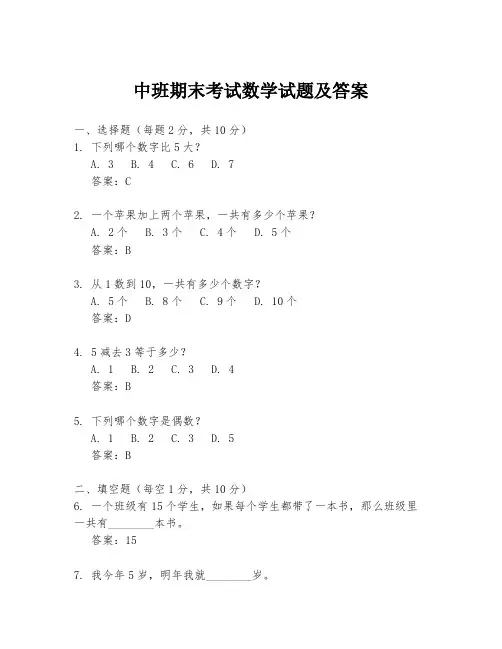 中班期末考试数学试题及答案

一、选择题（每题2分，共10分）
1. 下列哪个数字比5大？
A. 3　B. 4　C. 6　D. 7
答案：C

2. 一个苹果加上两个苹果，一共有多少个苹果？
A. 2个　B. 3个　C. 4个　D. 5个
答案：B

3. 从1数到10，一共有多少个数字？
A. 5个　B. 8个　C. 9个　D. 10个
答案：D

4. 5减去3等于多少？
A. 1　B. 2　C. 3　D. 4
答案：B

5. 下列哪个数字是偶数？
A. 1　B. 2　C. 3　D. 5
答案：B

二、填空题（每空1分，共10分）
6. 一个班级有15个学生，如果每个学生都带了一本书，那么班级里一共有________本书。
答案：15

7. 我今年5岁，明年我就________岁。